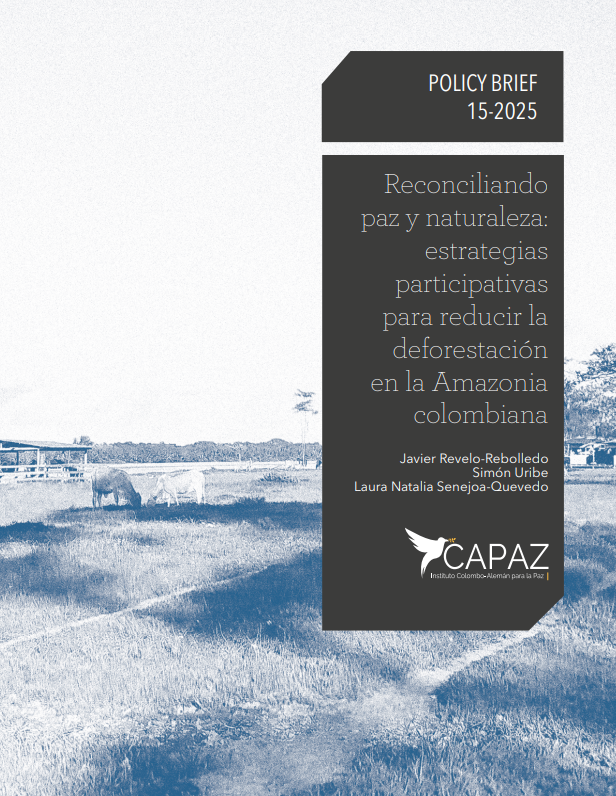 POLICY BRIEF
15-2025

Reconciliando paz y naturaleza: estrategias participativas para reducir la deforestación en la Amazonia colombiana

Javier Revelo-Rebolledo
Simón Uribe
Laura Natalia Senejoa-Quevedo

CAPAZ
Instituto Colombo-Alemán para la Paz